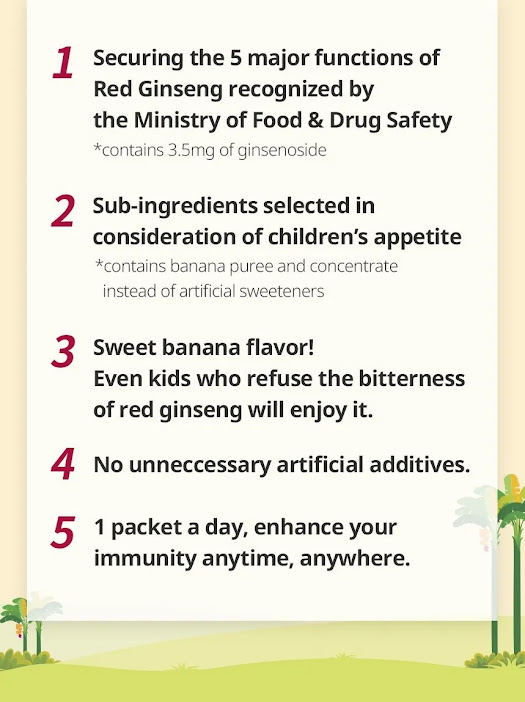 1 Securing the 5 major functions of Red Ginseng recognized by the Ministry of Food & Drug Safety

*contains 3.5mg of ginsenoside

2 Sub-ingredients selected in consideration of children's appetite

*contains banana puree and concentrate instead of artificial sweeteners

3 Sweet banana flavor! Even kids who refuse the bitterness of red ginseng will enjoy it.

4 No unneccessary artificial additives.

5 1 packet a day, enhance your immunity anytime, anywhere.